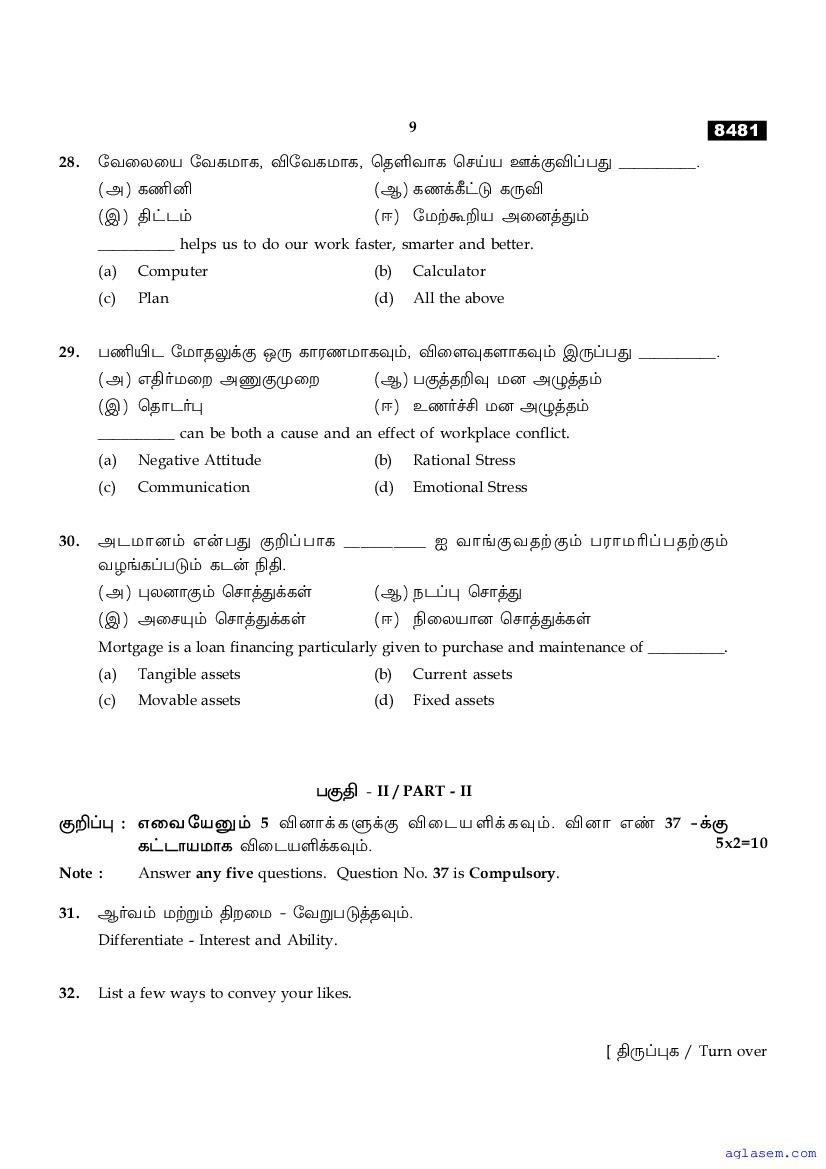 9

8481

28. வேலையை வேகமாக, விவேகமாக, தெளிவாக செய்ய ஊக்குவிப்பது __________.

(அ) கணினி (ஆ) கணக்கீட்டு கருவி

(இ) திட்டம் (ஈ) மேற்கூறிய அனைத்தும்

__________ helps us to do our work faster, smarter and better.

(a) Computer (b) Calculator

(c) Plan (d) All the above

29. பணியிட மோதலுக்கு ஒரு காரணமாகவும், விளைவுகளாகவும் இருப்பது __________.

(அ) எதிர்மறை அணுகுமுறை (ஆ) பகுத்தறிவு மன அழுத்தம்

(இ) தொடர்பு (ஈ) உணர்ச்சி மன அழுத்தம்

__________ can be both a cause and an effect of workplace conflict.

(a) Negative Attitude (b) Rational Stress

(c) Communication (d) Emotional Stress

30. அடமானம் என்பது குறிப்பாக __________ ஐ வாங்குவதற்கும் பராமரிப்பதற்கும் வழங்கப்படும் கடன் நிதி.

(அ) புலனாகும் சொத்துக்கள் (ஆ) நடப்பு சொத்து

(இ) அசையும் சொத்துக்கள் (ஈ) நிலையான சொத்துக்கள்

Mortgage is a loan financing particularly given to purchase and maintenance of __________.

(a) Tangible assets (b) Current assets

(c) Movable assets (d) Fixed assets

பகுதி - II / PART - II

குறிப்பு : எவையேனும் 5 வினாக்களுக்கு விடையளிக்கவும். வினா எண் 37 -க்கு கட்டாயமாக விடையளிக்கவும். 5x2=10

Note : Answer any five questions. Question No. 37 is Compulsory.

31. ஆர்வம் மற்றும் திறமை - வேறுபடுத்தவும்.

Differentiate - Interest and Ability.

32. List a few ways to convey your likes.

[ திருப்புக / Turn over

aglasem.com